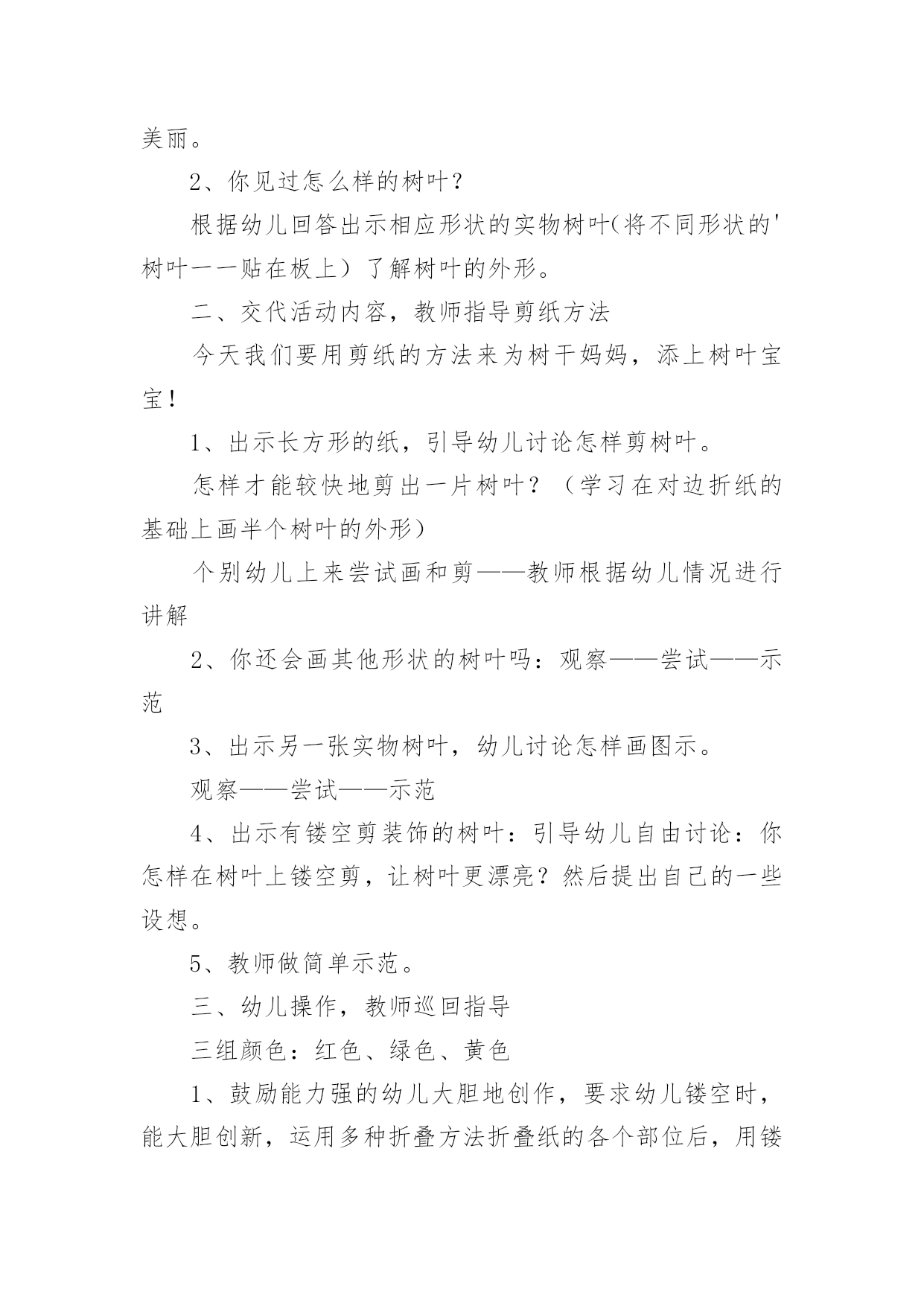 美丽。

2、你见过怎么样的树叶？

根据幼儿回答出示相应形状的实物树叶(将不同形状的'树叶一一贴在板上）了解树叶的外形。

二、交代活动内容，教师指导剪纸方法

今天我们要用剪纸的方法来为树干妈妈，添上树叶宝宝！

1、出示长方形的纸，引导幼儿讨论怎样剪树叶。

怎样才能较快地剪出一片树叶？（学习在对边折纸的基础上画半个树叶的外形）

个别幼儿上来尝试画和剪——教师根据幼儿情况进行讲解

2、你还会画其他形状的树叶吗：观察——尝试——示范

3、出示另一张实物树叶，幼儿讨论怎样画图示。

观察——尝试——示范

4、出示有镂空剪装饰的树叶：引导幼儿自由讨论：你怎样在树叶上镂空剪，让树叶更漂亮？然后提出自己的一些设想。

5、教师做简单示范。

三、幼儿操作，教师巡回指导

三组颜色：红色、绿色、黄色

1、鼓励能力强的幼儿大胆地创作，要求幼儿镂空时，能大胆创新，运用多种折叠方法折叠纸的各个部位后，用镂